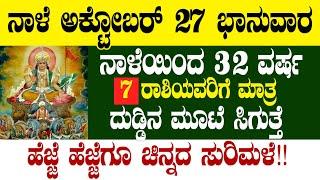 ನಾಳೆ ಅಕ್ಟೋಬರ್ 27 ಭಾನುವಾರ

ನಾಳೆಯಿಂದ 32 ವರ್ಷ
7 ರಾಶಿಯವರಿಗೆ ಮಾತ್ರ
ದುಡ್ಡಿನ ಮೂಟೆ ಸಿಗುತ್ತೆ

ಹೆಜ್ಜೆ ಹೆಜ್ಜೆಗೂ ಚಿನ್ನದ ಸುರಿಮಳೆ!!